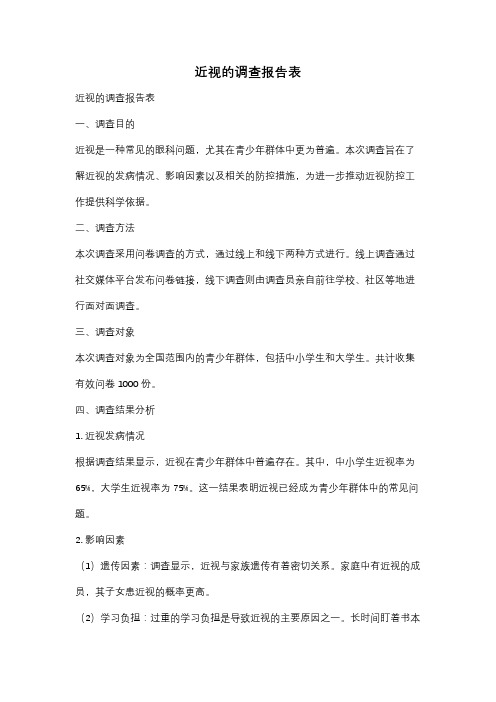 近视的调查报告表

近视的调查报告表

一、调查目的

近视是一种常见的眼科问题，尤其在青少年群体中更为普遍。本次调查旨在了解近视的发病情况、影响因素以及相关的防控措施，为进一步推动近视防控工作提供科学依据。

二、调查方法

本次调查采用问卷调查的方式，通过线上和线下两种方式进行。线上调查通过社交媒体平台发布问卷链接，线下调查则由调查员亲自前往学校、社区等地进行面对面调查。

三、调查对象

本次调查对象为全国范围内的青少年群体，包括中小学生和大学生。共计收集有效问卷 1000 份。

四、调查结果分析

1. 近视发病情况

根据调查结果显示，近视在青少年群体中普遍存在。其中，中小学生近视率为 65%，大学生近视率为 75%。这一结果表明近视已经成为青少年群体中的常见问题。

2. 影响因素

（1）遗传因素：调查显示，近视与家族遗传有着密切关系。家庭中有近视的成员，其子女患近视的概率更高。

（2）学习负担：过重的学习负担是导致近视的主要原因之一。长时间盯着书本